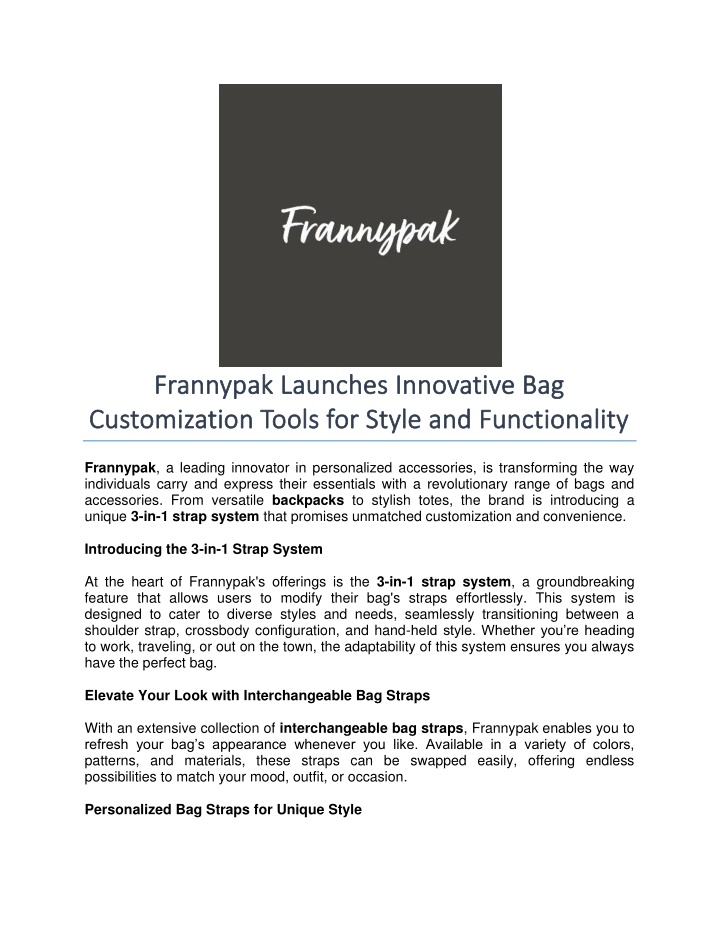 Frannypak

Frannypak Launches Innovative Bag Customization Tools for Style and Functionality

Frannypak, a leading innovator in personalized accessories, is transforming the way individuals carry and express their essentials with a revolutionary range of bags and accessories. From versatile backpacks to stylish totes, the brand is introducing a unique 3-in-1 strap system that promises unmatched customization and convenience.

Introducing the 3-in-1 Strap System

At the heart of Frannypak's offerings is the 3-in-1 strap system, a groundbreaking feature that allows users to modify their bag's straps effortlessly. This system is designed to cater to diverse styles and needs, seamlessly transitioning between a shoulder strap, crossbody configuration, and hand-held style. Whether you're heading to work, traveling, or out on the town, the adaptability of this system ensures you always have the perfect bag.

Elevate Your Look with Interchangeable Bag Straps

With an extensive collection of interchangeable bag straps, Frannypak enables you to refresh your bag's appearance whenever you like. Available in a variety of colors, patterns, and materials, these straps can be swapped easily, offering endless possibilities to match your mood, outfit, or occasion.

Personalized Bag Straps for Unique Style